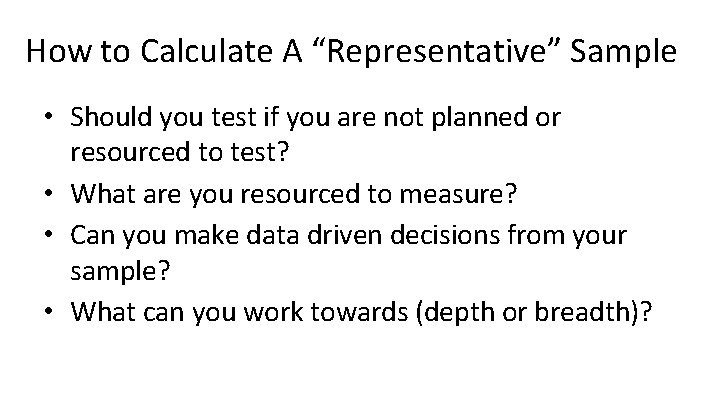 How to Calculate A "Representative" Sample

• Should you test if you are not planned or resourced to test?
• What are you resourced to measure?
• Can you make data driven decisions from your sample?
• What can you work towards (depth or breadth)?